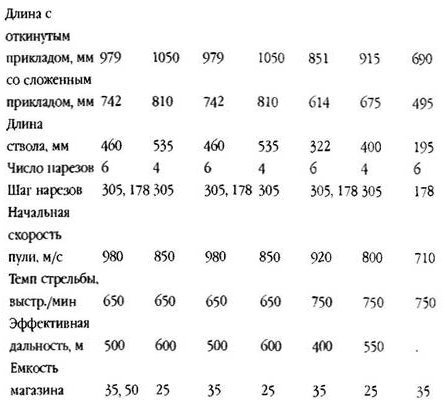 | | | | | | | | |
|---|---|---|---|---|---|---|---|
| Длина с откинутым прикладом, мм | 979 | 1050 | 979 | 1050 | 851 | 915 | 690 |
| со сложенным прикладом, мм | 742 | 810 | 742 | 810 | 614 | 675 | 495 |
| Длина ствола, мм | 460 | 535 | 460 | 535 | 322 | 400 | 195 |
| Число нарезов | 6 | 4 | 6 | 4 | 6 | 4 | 6 |
| Шаг нарезов | 305, 178 | 305 | 305, 178 | 305 | 305, 178 | 305 | 178 |
| Начальная скорость пули, м/с | 980 | 850 | 980 | 850 | 920 | 800 | 710 |
| Темп стрельбы, выстр./мин | 650 | 650 | 650 | 650 | 750 | 750 | 750 |
| Эффективная дальность, м | 500 | 600 | 500 | 600 | 400 | 550 | . |
| Емкость магазина | 35, 50 | 25 | 35 | 25 | 35 | 25 | 35 |